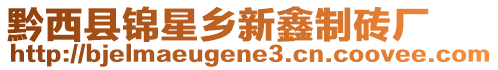 黔西县锦星乡新鑫制砖厂
http://bjelmaeugene3.cn.coovee.com